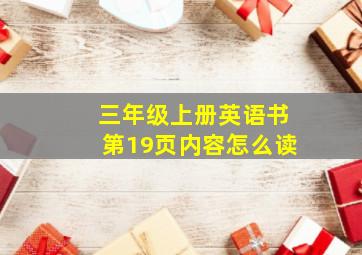 三年级上册英语书
第19页内容怎么读